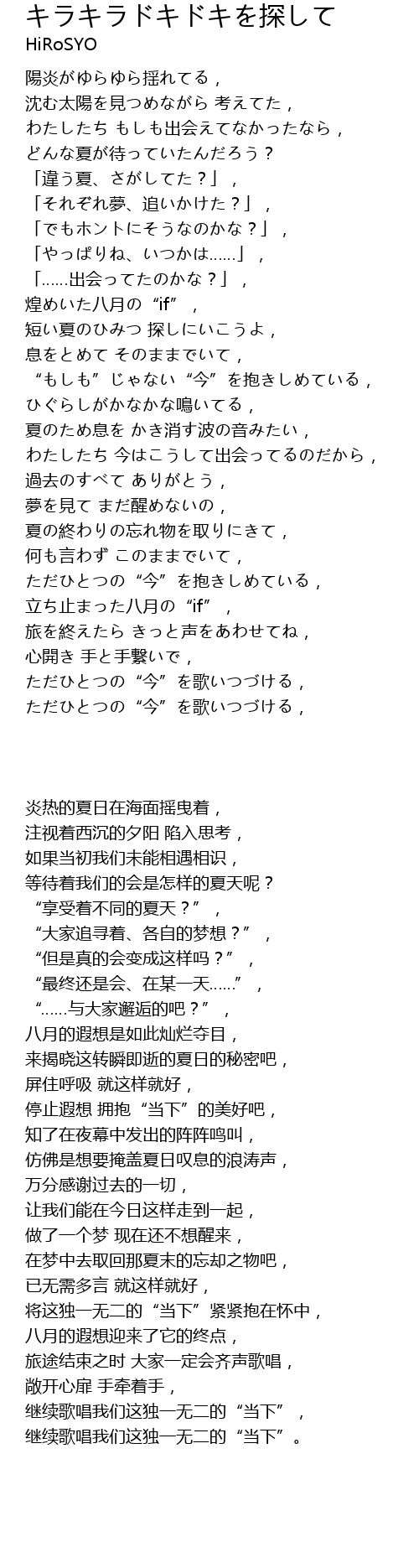 キラキラドキドキを探して
HiRoSYO

陽炎がゆらゆら揺れてる，
沈む太陽を見つめながら 考えてた，
わたしたち もしも出会えてなかったなら，
どんな夏が待っていたんだろう？
「違う夏、さがしてた？」，
「それぞれ夢、追いかけた？」，
「でもホントにそうなのかな？」，
「やっぱりね、いつかは……」，
「……出会ってたのかな？」，
煌めいた八月の“if”，
短い夏のひみつ 探しにいこうよ，
息をとめて そのままでいて，
“もしも”じゃない“今”を抱きしめている，
ひぐらしがかなかな鳴いてる，
夏のため息を かき消す波の音みたい，
わたしたち 今はこうして出会ってるのだから，
過去のすべて ありがとう，
夢を見て まだ醒めないの，
夏の終わりの忘れ物を取りにきて，
何も言わず このままでいて，
ただひとつの“今”を抱きしめている，
立ち止まった八月の“if”，
旅を終えたら きっと声をあわせてね，
心開き 手と手繋いで，
ただひとつの“今”を歌いつづける，
ただひとつの“今”を歌いつづける，

炎热的夏日在海面摇曳着，
注视着西沉的夕阳 陷入思考，
如果当初我们未能相遇相识，
等待着我们的会是怎样的夏天呢？
“享受着不同的夏天？”，
“大家追寻着、各自的梦想？”，
“但是真的会变成这样吗？”，
“最终还是会、在某一天……”，
“……与大家邂逅的吧？”，
八月的遐想是如此灿烂夺目，
来揭晓这转瞬即逝的夏日的秘密吧，
屏住呼吸 就这样就好，
停止遐想 拥抱“当下”的美好吧，
知了在夜幕中发出的阵阵鸣叫，
仿佛是想要掩盖夏日叹息的浪涛声，
万分感谢过去的一切，
让我们能在今日这样走到一起，
做了一个梦 现在还不想醒来，
在梦中去取回那夏末的忘却之物吧，
已无需多言 就这样就好，
将这独一无二的“当下”紧紧抱在怀中，
八月的遐想迎来了它的终点，
旅途结束之时 大家一定会齐声歌唱，
敞开心扉 手牵着手，
继续歌唱我们这独一无二的“当下”，
继续歌唱我们这独一无二的“当下”。